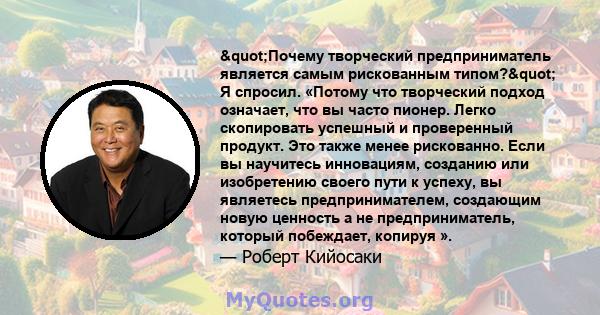 &quot;Почему творческий предприниматель является самым рискованным типом?&quot; Я спросил. «Потому что творческий подход означает, что вы часто пионер. Легко скопировать успешный и проверенный продукт. Это также менее рискованно. Если вы научитесь инновациям, созданию или изобретению своего пути к успеху, вы являетесь предпринимателем, создающим новую ценность а не предприниматель, который побеждает, копируя ».
— Роберт Кийосаки

MyQuotes.org